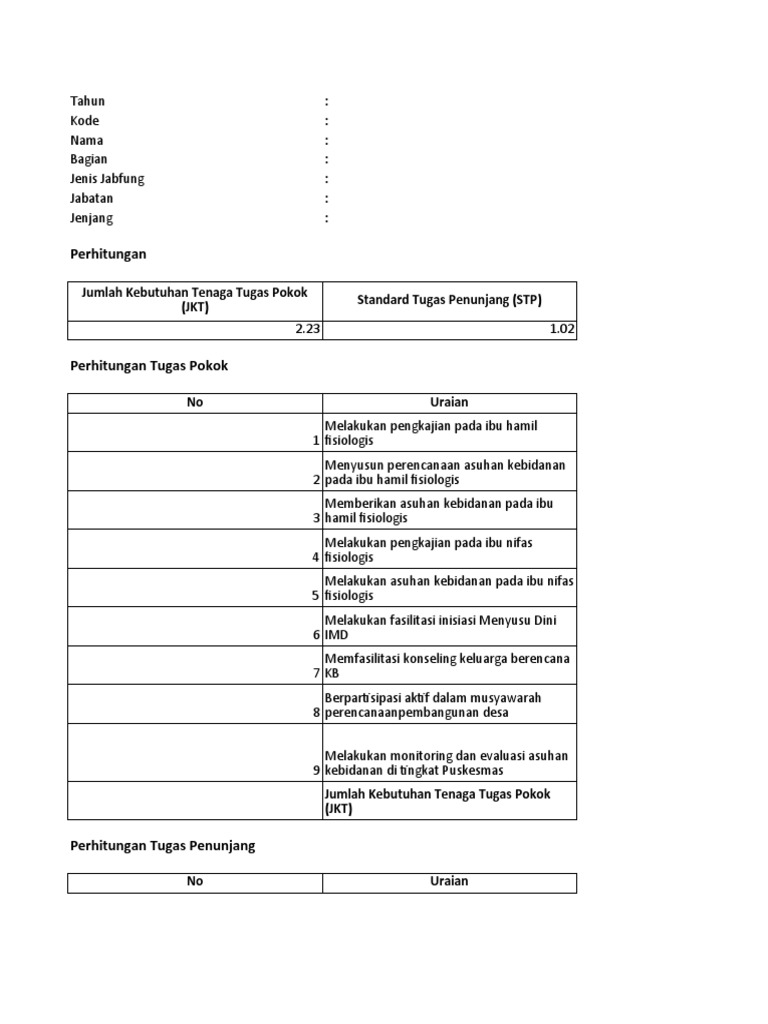 Tahun :
Kode :
Nama :
Bagian :
Jenis Jabfung :
Jabatan :
Jenjang :

Perhitungan

| Jumlah Kebutuhan Tenaga Tugas Pokok (JKT) | Standard Tugas Penunjang (STP) |
|---|---|
| 2.23 | 1.02 |

Perhitungan Tugas Pokok

| No | Uraian |
|---|---|
| 1 | Melakukan pengkajian pada ibu hamil fisiologis |
| 2 | Menyusun perencanaan asuhan kebidanan pada ibu hamil fisiologis |
| 3 | Memberikan asuhan kebidanan pada ibu hamil fisiologis |
| 4 | Melakukan pengkajian pada ibu nifas fisiologis |
| 5 | Melakukan asuhan kebidanan pada ibu nifas fisiologis |
| 6 | Melakukan fasilitasi inisiasi Menyusu Dini IMD |
| 7 | Memfasilitasi konseling keluarga berencana KB |
| 8 | Berpartisipasi aktif dalam musyawarah perencanaanpembangunan desa |
| 9 | Melakukan monitoring dan evaluasi asuhan kebidanan di tingkat Puskesmas |
| | Jumlah Kebutuhan Tenaga Tugas Pokok (JKT) |

Perhitungan Tugas Penunjang

| No | Uraian |
|---|---|